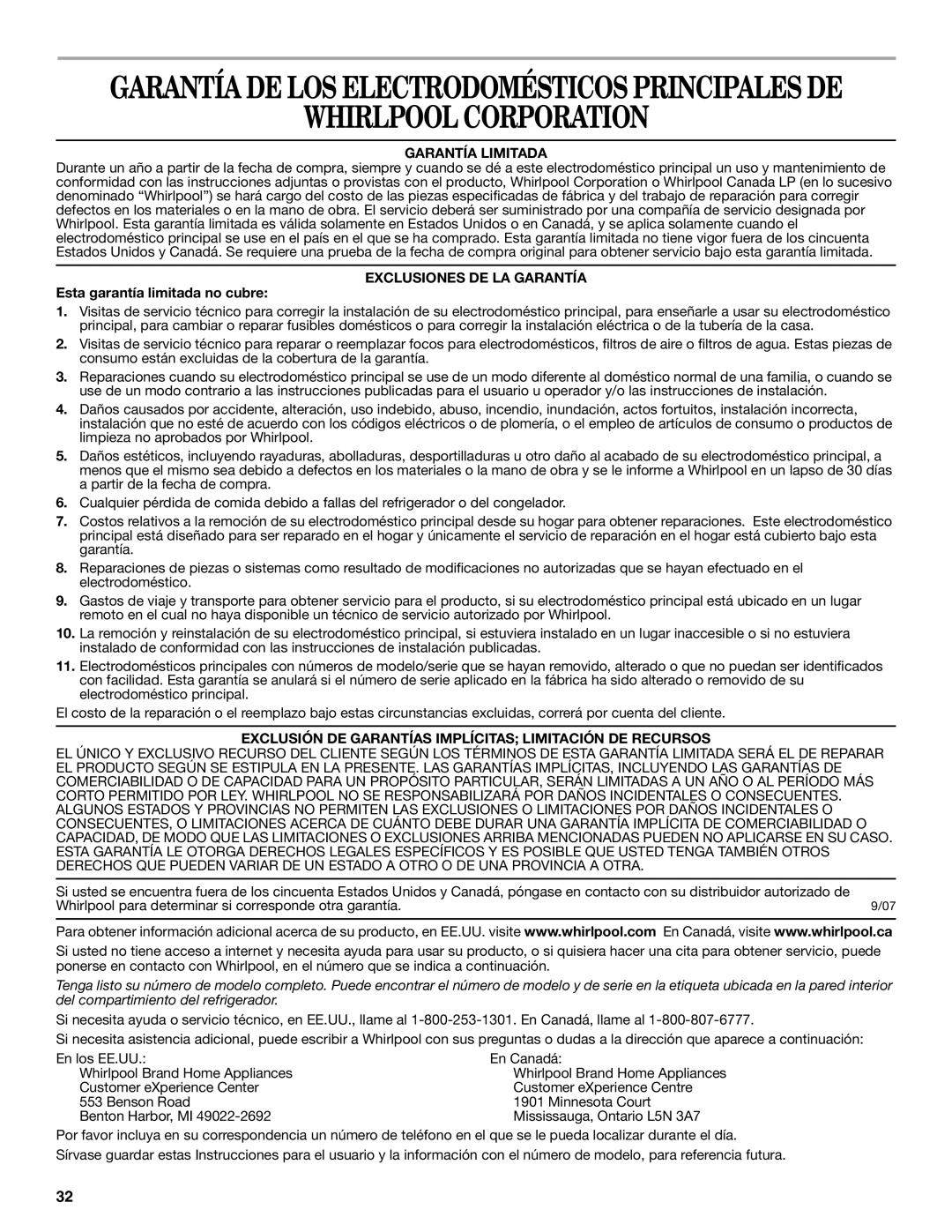 GARANTÍA DE LOS ELECTRODOMÉSTICOS PRINCIPALES DE WHIRLPOOL CORPORATION

GARANTÍA LIMITADA

Durante un año a partir de la fecha de compra, siempre y cuando se dé a este electrodoméstico principal un uso y mantenimiento de conformidad con las instrucciones adjuntas o provistas con el producto, Whirlpool Corporation o Whirlpool Canada LP (en lo sucesivo denominado “Whirlpool”) se hará cargo del costo de las piezas especificadas de fábrica y del trabajo de reparación para corregir defectos en los materiales o en la mano de obra. El servicio deberá ser suministrado por una compañía de servicio designada por Whirlpool. Esta garantía limitada es válida solamente en Estados Unidos o en Canadá, y se aplica solamente cuando el electrodoméstico principal se use en el país en el que se ha comprado. Esta garantía limitada no tiene vigor fuera de los cincuenta Estados Unidos y Canadá. Se requiere una prueba de la fecha de compra original para obtener servicio bajo esta garantía limitada.

EXCLUSIONES DE LA GARANTÍA

Esta garantía limitada no cubre:

1. Visitas de servicio técnico para corregir la instalación de su electrodoméstico principal, para enseñarle a usar su electrodoméstico principal, para cambiar o reparar fusibles domésticos o para corregir la instalación eléctrica o de la tubería de la casa.

2. Visitas de servicio técnico para reparar o reemplazar focos para electrodomésticos, filtros de aire o filtros de agua. Estas piezas de consumo están excluidas de la cobertura de la garantía.

3. Reparaciones cuando su electrodoméstico principal se use de un modo diferente al doméstico normal de una familia, o cuando se use de un modo contrario a las instrucciones publicadas para el usuario u operador y/o las instrucciones de instalación.

4. Daños causados por accidente, alteración, uso indebido, abuso, incendio, inundación, actos fortuitos, instalación incorrecta, instalación que no esté de acuerdo con los códigos eléctricos o de plomería, o el empleo de artículos de consumo o productos de limpieza no aprobados por Whirlpool.

5. Daños estéticos, incluyendo rayaduras, abolladuras, desportilladuras u otro daño al acabado de su electrodoméstico principal, a menos que el mismo sea debido a defectos en los materiales o la mano de obra y se le informe a Whirlpool en un lapso de 30 días a partir de la fecha de compra.

6. Cualquier pérdida de comida debido a fallas del refrigerador o del congelador.

7. Costos relativos a la remoción de su electrodoméstico principal desde su hogar para obtener reparaciones. Este electrodoméstico principal está diseñado para ser reparado en el hogar y únicamente el servicio de reparación en el hogar está cubierto bajo esta garantía.

8. Reparaciones de piezas o sistemas como resultado de modificaciones no autorizadas que se hayan efectuado en el electrodoméstico.

9. Gastos de viaje y transporte para obtener servicio para el producto, si su electrodoméstico principal está ubicado en un lugar remoto en el cual no haya disponible un técnico de servicio autorizado por Whirlpool.

10. La remoción y reinstalación de su electrodoméstico principal, si estuviera instalado en un lugar inaccesible o si no estuviera instalado de conformidad con las instrucciones de instalación publicadas.

11. Electrodomésticos principales con números de modelo/serie que se hayan removido, alterado o que no puedan ser identificados con facilidad. Esta garantía se anulará si el número de serie aplicado en la fábrica ha sido alterado o removido de su electrodoméstico principal.

El costo de la reparación o el reemplazo bajo estas circunstancias excluidas, correrá por cuenta del cliente.

EXCLUSIÓN DE GARANTÍAS IMPLÍCITAS; LIMITACIÓN DE RECURSOS

EL ÚNICO Y EXCLUSIVO RECURSO DEL CLIENTE SEGÚN LOS TÉRMINOS DE ESTA GARANTÍA LIMITADA SERÁ EL DE REPARAR EL PRODUCTO SEGÚN SE ESTIPULA EN LA PRESENTE. LAS GARANTÍAS IMPLÍCITAS, INCLUYENDO LAS GARANTÍAS DE COMERCIABILIDAD O DE CAPACIDAD PARA UN PROPÓSITO PARTICULAR, SERÁN LIMITADAS A UN AÑO O AL PERÍODO MÁS CORTO PERMITIDO POR LEY. WHIRLPOOL NO SE RESPONSABILIZARÁ POR DAÑOS INCIDENTALES O CONSECUENTES. ALGUNOS ESTADOS Y PROVINCIAS NO PERMITEN LAS EXCLUSIONES O LIMITACIONES POR DAÑOS INCIDENTALES O CONSECUENTES, O LIMITACIONES ACERCA DE CUÁNTO DEBE DURAR UNA GARANTÍA IMPLÍCITA DE COMERCIABILIDAD O CAPACIDAD, DE MODO QUE LAS LIMITACIONES O EXCLUSIONES ARRIBA MENCIONADAS PUEDEN NO APLICARSE EN SU CASO. ESTA GARANTÍA LE OTORGA DERECHOS LEGALES ESPECÍFICOS Y ES POSIBLE QUE USTED TENGA TAMBIÉN OTROS DERECHOS QUE PUEDEN VARIAR DE UN ESTADO A OTRO O DE UNA PROVINCIA A OTRA.

Si usted se encuentra fuera de los cincuenta Estados Unidos y Canadá, póngase en contacto con su distribuidor autorizado de Whirlpool para determinar si corresponde otra garantía. 9/07

Para obtener información adicional acerca de su producto, en EE.UU. visite www.whirlpool.com En Canadá, visite www.whirlpool.ca

Si usted no tiene acceso a internet y necesita ayuda para usar su producto, o si quisiera hacer una cita para obtener servicio, puede ponerse en contacto con Whirlpool, en el número que se indica a continuación.

Tenga listo su número de modelo completo. Puede encontrar el número de modelo y de serie en la etiqueta ubicada en la pared interior del compartimiento del refrigerador.

Si necesita ayuda o servicio técnico, en EE.UU., llame al 1-800-253-1301. En Canadá, llame al 1-800-807-6777.

Si necesita asistencia adicional, puede escribir a Whirlpool con sus preguntas o dudas a la dirección que aparece a continuación:

En los EE.UU.:
Whirlpool Brand Home Appliances
Customer eXperience Center
553 Benson Road
Benton Harbor, MI 49022-2692

En Canadá:
Whirlpool Brand Home Appliances
Customer eXperience Centre
1901 Minnesota Court
Mississauga, Ontario L5N 3A7

Por favor incluya en su correspondencia un número de teléfono en el que se le pueda localizar durante el día.

Sírvase guardar estas Instrucciones para el usuario y la información con el número de modelo, para referencia futura.

32